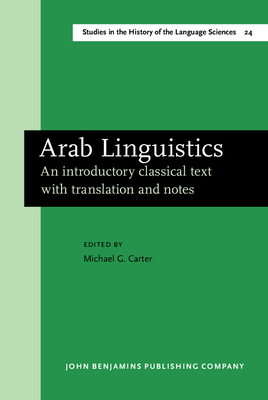 Studies in the History of the Language Sciences 24

Arab Linguistics
An introductory classical text with translation and notes

EDITED BY
Michael G. Carter

JOHN BENJAMINS PUBLISHING COMPANY